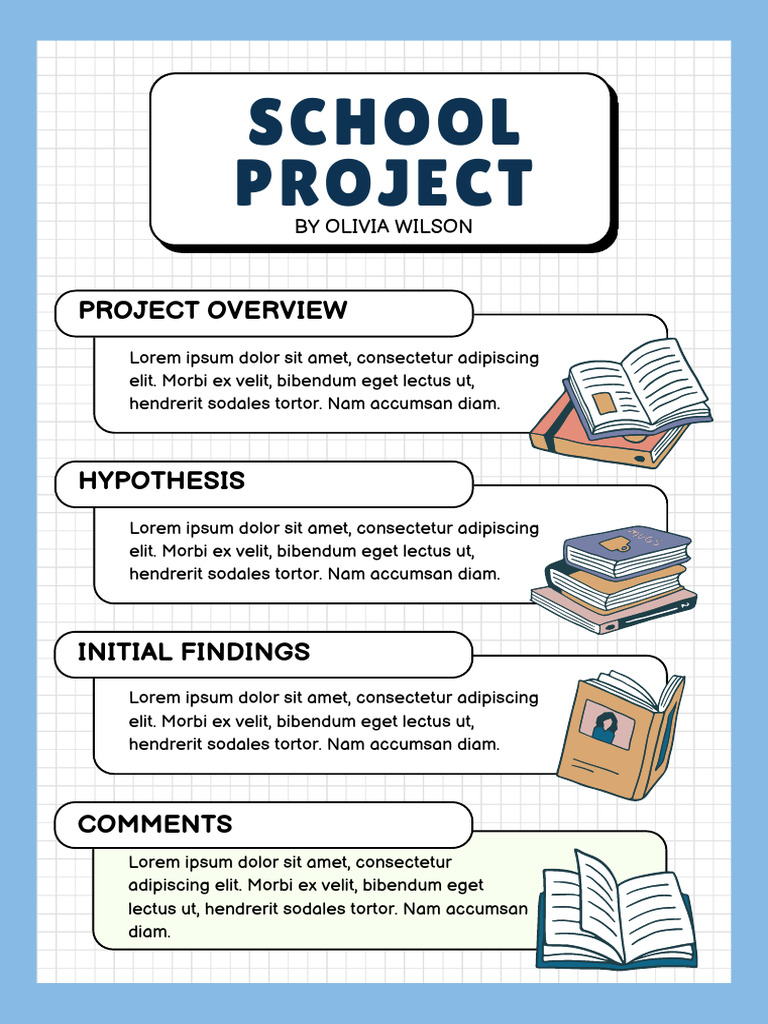 SCHOOL PROJECT
BY OLIVIA WILSON

PROJECT OVERVIEW

Lorem ipsum dolor sit amet, consectetur adipiscing elit. Morbi ex velit, bibendum eget lectus ut, hendrerit sodales tortor. Nam accumsan diam.

HYPOTHESIS

Lorem ipsum dolor sit amet, consectetur adipiscing elit. Morbi ex velit, bibendum eget lectus ut, hendrerit sodales tortor. Nam accumsan diam.

INITIAL FINDINGS

Lorem ipsum dolor sit amet, consectetur adipiscing elit. Morbi ex velit, bibendum eget lectus ut, hendrerit sodales tortor. Nam accumsan diam.

COMMENTS

Lorem ipsum dolor sit amet, consectetur adipiscing elit. Morbi ex velit, bibendum eget lectus ut, hendrerit sodales tortor. Nam accumsan diam.